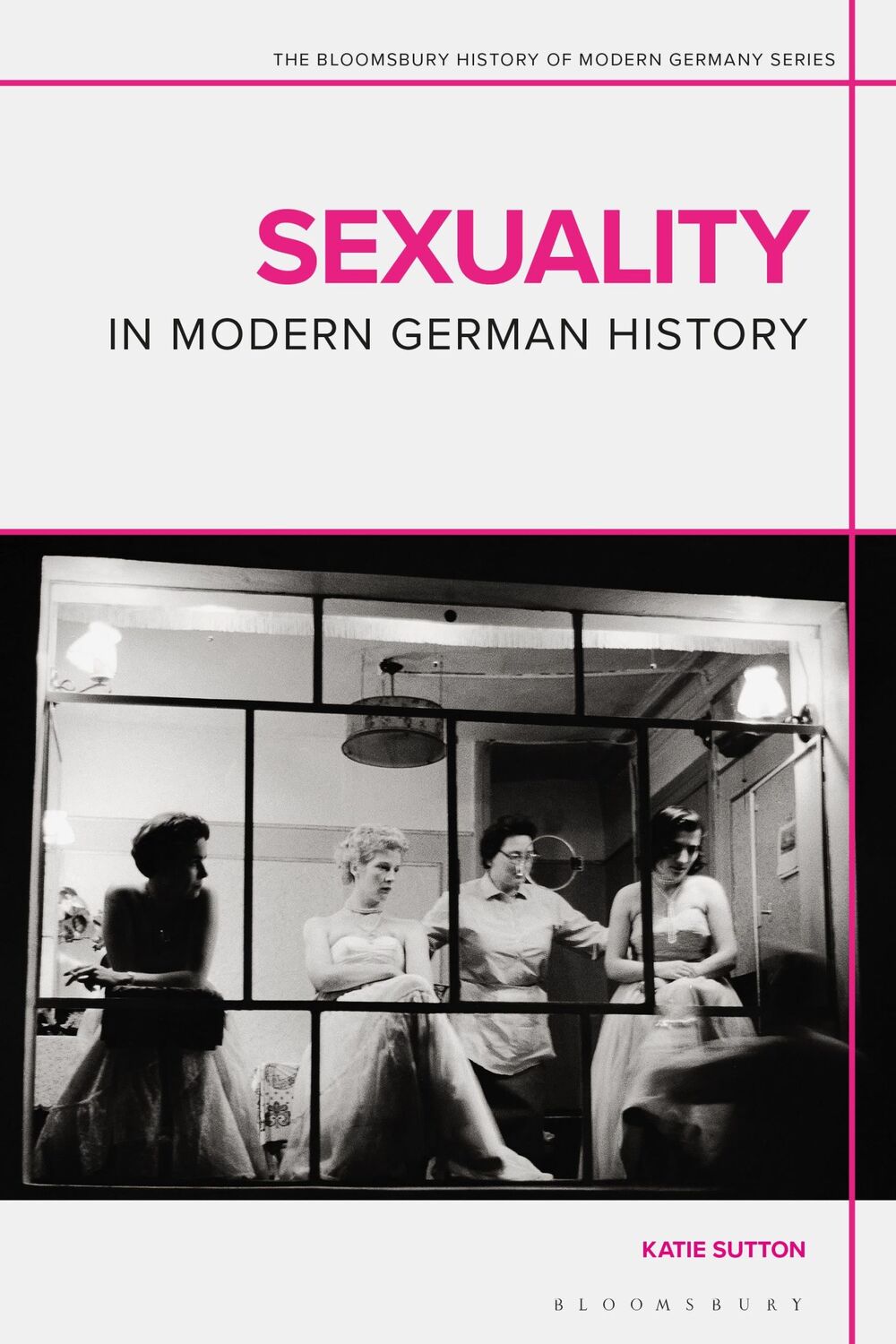 THE BLOOMSBURY HISTORY OF MODERN GERMANY SERIES

SEXUALITY

IN MODERN GERMAN HISTORY

KATIE SUTTON

BLOOMSBURY